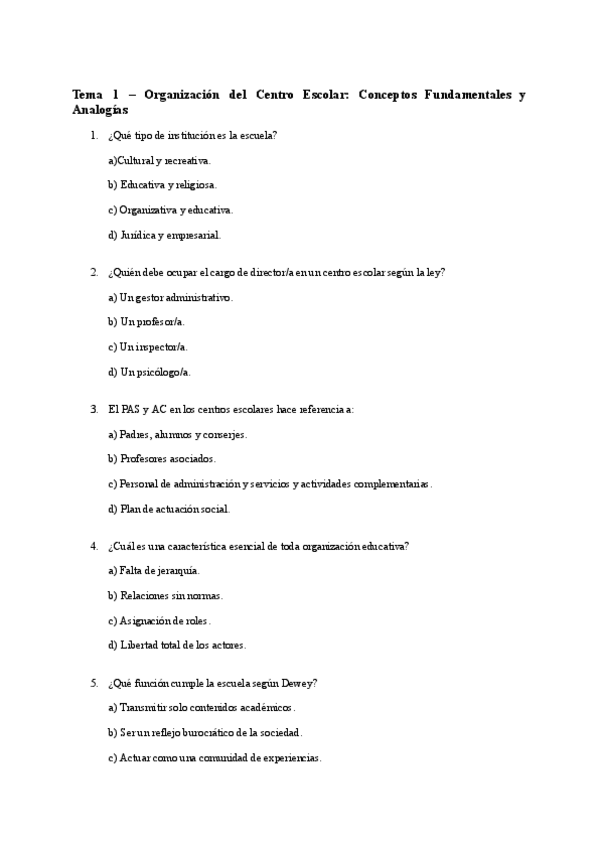 Tema 1 – Organización del Centro Escolar: Conceptos Fundamentales y Analogías

1. ¿Qué tipo de institución es la escuela?

a)Cultural y recreativa.

b) Educativa y religiosa.

c) Organizativa y educativa.

d) Jurídica y empresarial.

2. ¿Quién debe ocupar el cargo de director/a en un centro escolar según la ley?

a) Un gestor administrativo.

b) Un profesor/a.

c) Un inspector/a.

d) Un psicólogo/a.

3. El PAS y AC en los centros escolares hace referencia a:

a) Padres, alumnos y conserjes.

b) Profesores asociados.

c) Personal de administración y servicios y actividades complementarias.

d) Plan de actuación social.

4. ¿Cuál es una característica esencial de toda organización educativa?

a) Falta de jerarquía.

b) Relaciones sin normas.

c) Asignación de roles.

d) Libertad total de los actores.

5. ¿Qué función cumple la escuela según Dewey?

a) Transmitir solo contenidos académicos.

b) Ser un reflejo burocrático de la sociedad.

c) Actuar como una comunidad de experiencias.